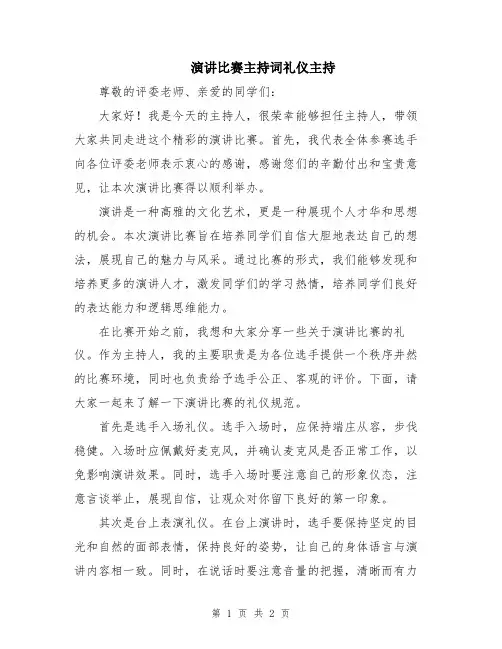 演讲比赛主持词礼仪主持

尊敬的评委老师、亲爱的同学们:

大家好！我是今天的主持人，很荣幸能够担任主持人，带领大家共同走进这个精彩的演讲比赛。首先，我代表全体参赛选手向各位评委老师表示衷心的感谢，感谢您们的辛勤付出和宝贵意见，让本次演讲比赛得以顺利举办。

演讲是一种高雅的文化艺术，更是一种展现个人才华和思想的机会。本次演讲比赛旨在培养同学们自信大胆地表达自己的想法，展现自己的魅力与风采。通过比赛的形式，我们能够发现和培养更多的演讲人才，激发同学们的学习热情，培养同学们良好的表达能力和逻辑思维能力。

在比赛开始之前，我想和大家分享一些关于演讲比赛的礼仪。作为主持人，我的主要职责是为各位选手提供一个秩序井然的比赛环境，同时也负责给予选手公正、客观的评价。下面，请大家一起来了解一下演讲比赛的礼仪规范。

首先是选手入场礼仪。选手入场时，应保持端庄从容，步伐稳健。入场时应佩戴好麦克风，并确认麦克风是否正常工作，以免影响演讲效果。同时，选手入场时要注意自己的形象仪态，注意言谈举止，展现自信，让观众对你留下良好的第一印象。

其次是台上表演礼仪。在台上演讲时，选手要保持坚定的目光和自然的面部表情，保持良好的姿势，让自己的身体语言与演讲内容相一致。同时，在说话时要注意音量的把握，清晰而有力

第 1 页 共 2 页